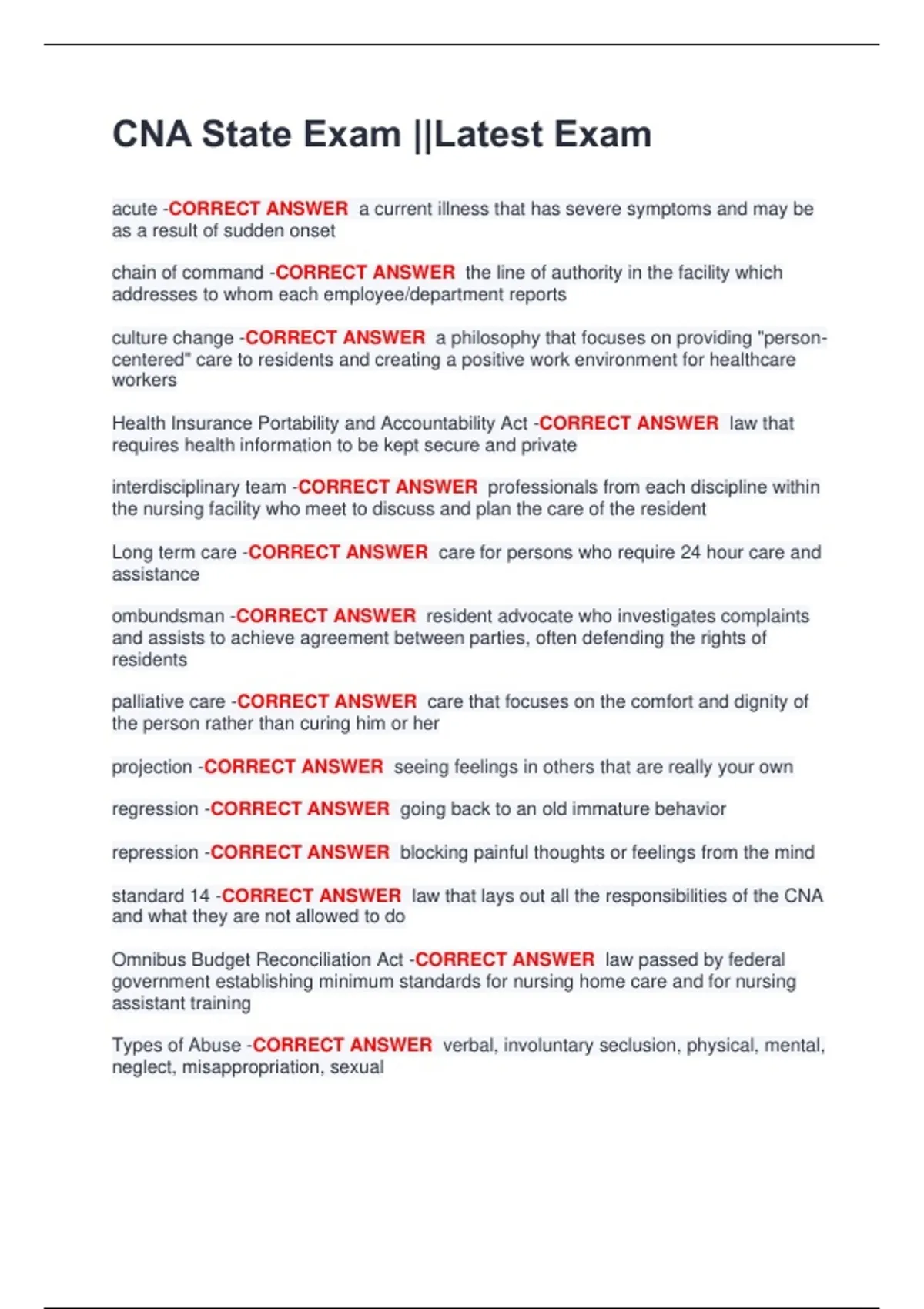 CNA State Exam ||Latest Exam

acute -CORRECT ANSWER a current illness that has severe symptoms and may be as a result of sudden onset

chain of command -CORRECT ANSWER the line of authority in the facility which addresses to whom each employee/department reports

culture change -CORRECT ANSWER a philosophy that focuses on providing "person-centered" care to residents and creating a positive work environment for healthcare workers

Health Insurance Portability and Accountability Act -CORRECT ANSWER law that requires health information to be kept secure and private

interdisciplinary team -CORRECT ANSWER professionals from each discipline within the nursing facility who meet to discuss and plan the care of the resident

Long term care -CORRECT ANSWER care for persons who require 24 hour care and assistance

ombundsman -CORRECT ANSWER resident advocate who investigates complaints and assists to achieve agreement between parties, often defending the rights of residents

palliative care -CORRECT ANSWER care that focuses on the comfort and dignity of the person rather than curing him or her

projection -CORRECT ANSWER seeing feelings in others that are really your own

regression -CORRECT ANSWER going back to an old immature behavior

repression -CORRECT ANSWER blocking painful thoughts or feelings from the mind

standard 14 -CORRECT ANSWER law that lays out all the responsibilities of the CNA and what they are not allowed to do

Omnibus Budget Reconciliation Act -CORRECT ANSWER law passed by federal government establishing minimum standards for nursing home care and for nursing assistant training

Types of Abuse -CORRECT ANSWER verbal, involuntary seclusion, physical, mental, neglect, misappropriation, sexual